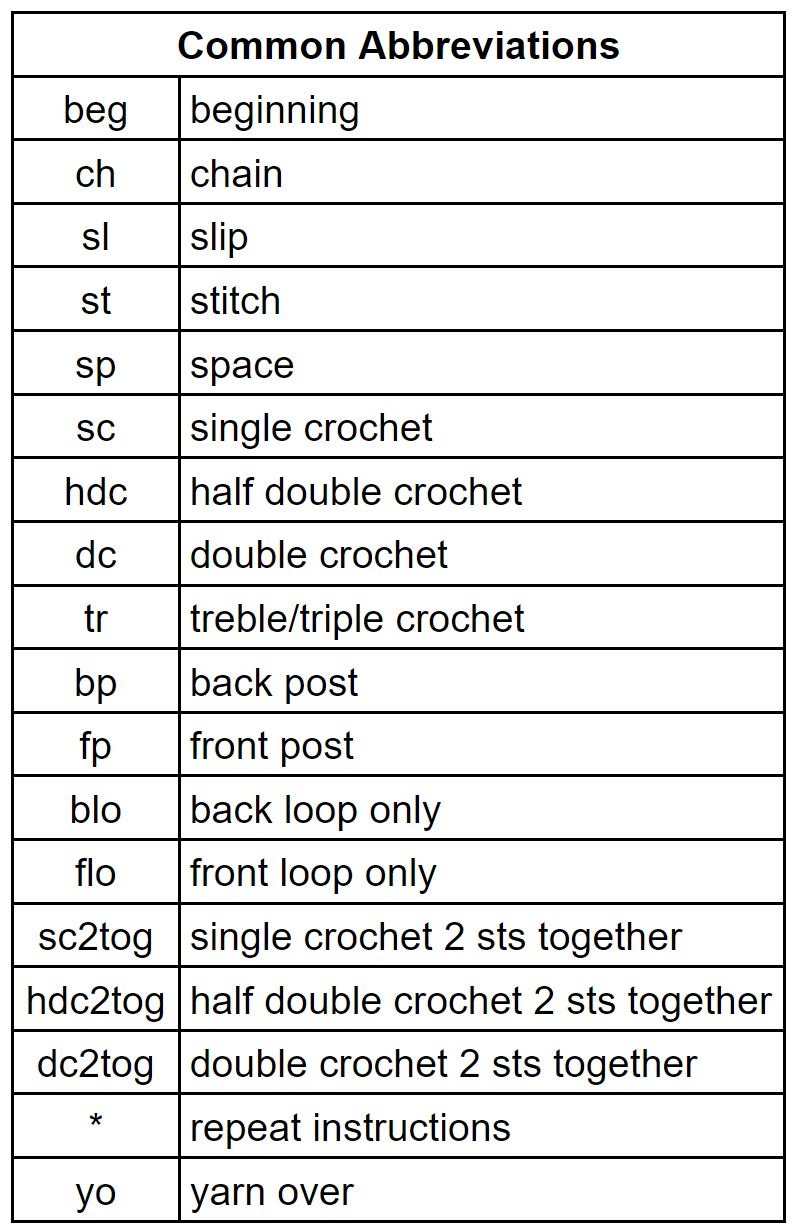 | Common Abbreviations | |
|---|---|
| beg | beginning |
| ch | chain |
| sl | slip |
| st | stitch |
| sp | space |
| sc | single crochet |
| hdc | half double crochet |
| dc | double crochet |
| tr | treble/triple crochet |
| bp | back post |
| fp | front post |
| blo | back loop only |
| flo | front loop only |
| sc2tog | single crochet 2 sts together |
| hdc2tog | half double crochet 2 sts together |
| dc2tog | double crochet 2 sts together |
| * | repeat instructions |
| yo | yarn over |